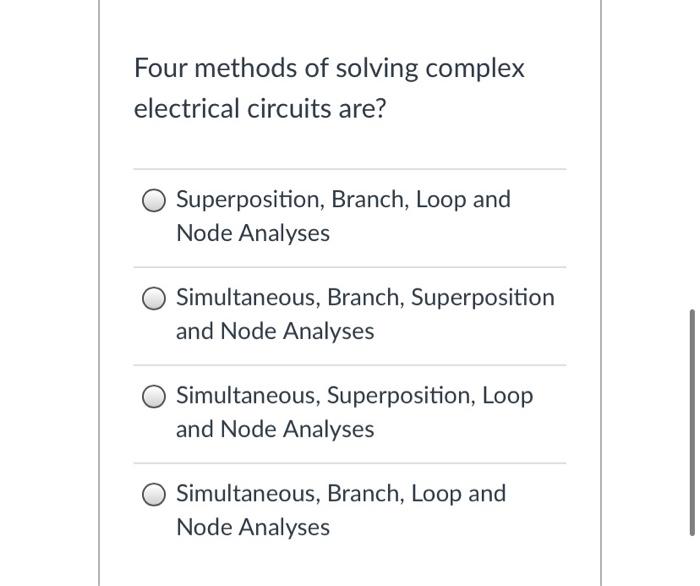 Four methods of solving complex electrical circuits are?

Superposition, Branch, Loop and Node Analyses

Simultaneous, Branch, Superposition and Node Analyses

Simultaneous, Superposition, Loop and Node Analyses

Simultaneous, Branch, Loop and Node Analyses